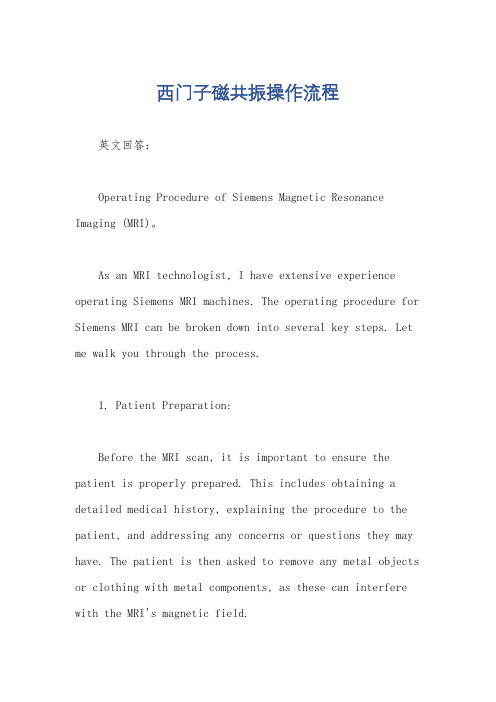 西门子磁共振操作流程

英文回答：

Operating Procedure of Siemens Magnetic Resonance Imaging (MRI)。

As an MRI technologist, I have extensive experience operating Siemens MRI machines. The operating procedure for Siemens MRI can be broken down into several key steps. Let me walk you through the process.

1. Patient Preparation:

Before the MRI scan, it is important to ensure the patient is properly prepared. This includes obtaining a detailed medical history, explaining the procedure to the patient, and addressing any concerns or questions they may have. The patient is then asked to remove any metal objects or clothing with metal components, as these can interfere with the MRI's magnetic field.